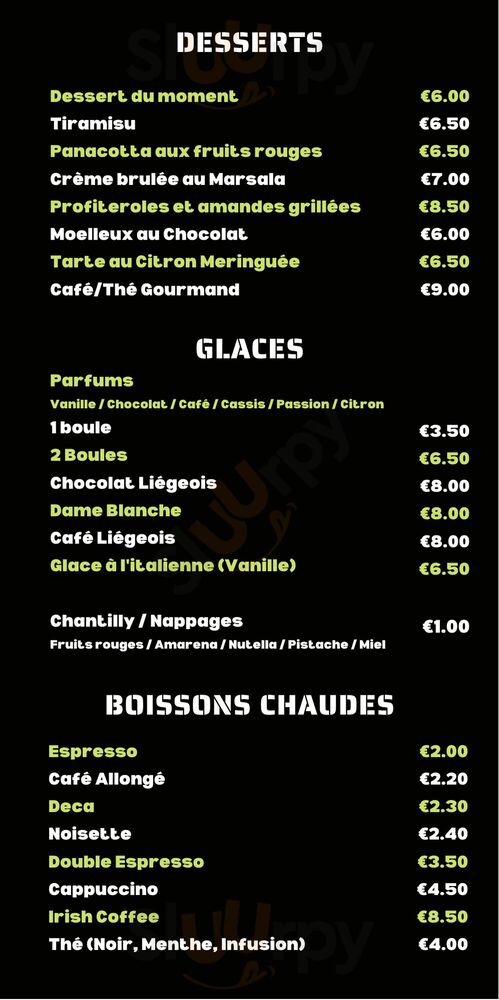 DESSERTS

Dessert du moment €6.00
Tiramisu €6.50
Panacotta aux fruits rouges €6.50
Crème brulée au Marsala €7.00
Profiteroles et amandes grillées €8.50
Moelleux au Chocolat €6.00
Tarte au Citron Meringuée €6.50
Café/Thé Gourmand €9.00

GLACES

Parfums
Vanille / Chocolat / Café / Cassis / Passion / Citron
1 boule €3.50
2 Boules €6.50
Chocolat Liégeois €8.00
Dame Blanche €8.00
Café Liégeois €8.00
Glace à l'italienne (Vanille) €6.50

Chantilly / Nappages €1.00
Fruits rouges / Amarena / Nutella / Pistache / Miel

BOISSONS CHAUDES

Espresso €2.00
Café Allongé €2.20
Deca €2.30
Noisette €2.40
Double Espresso €3.50
Cappuccino €4.50
Irish Coffee €8.50
Thé (Noir, Menthe, Infusion) €4.00

Sluurpy